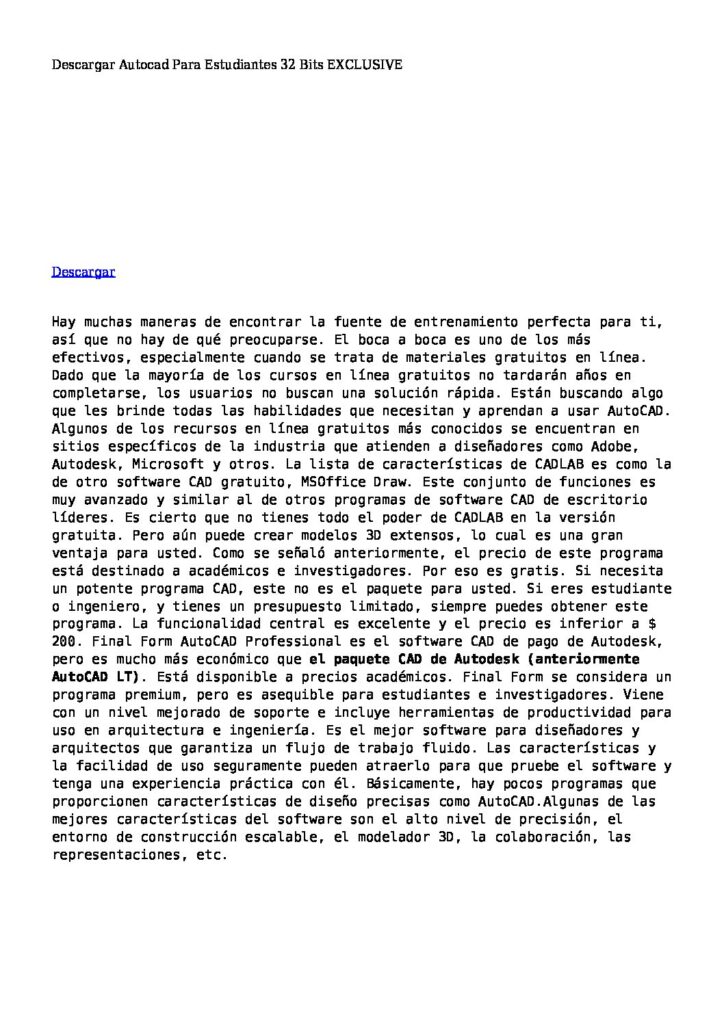 Descargar Autocad Para Estudiantes 32 Bits EXCLUSIVE

Descargar

Hay muchas maneras de encontrar la fuente de entrenamiento perfecta para ti, así que no hay de qué preocuparse. El boca a boca es uno de los más efectivos, especialmente cuando se trata de materiales gratuitos en línea. Dado que la mayoría de los cursos en línea gratuitos no tardarán años en completarse, los usuarios no buscan una solución rápida. Están buscando algo que les brinde todas las habilidades que necesitan y aprendan a usar AutoCAD. Algunos de los recursos en línea gratuitos más conocidos se encuentran en sitios específicos de la industria que atienden a diseñadores como Adobe, Autodesk, Microsoft y otros. La lista de características de CADLAB es como la de otro software CAD gratuito, MSOffice Draw. Este conjunto de funciones es muy avanzado y similar al de otros programas de software CAD de escritorio líderes. Es cierto que no tienes todo el poder de CADLAB en la versión gratuita. Pero aún puede crear modelos 3D extensos, lo cual es una gran ventaja para usted. Como se señaló anteriormente, el precio de este programa está destinado a académicos e investigadores. Por eso es gratis. Si necesita un potente programa CAD, este no es el paquete para usted. Si eres estudiante o ingeniero, y tienes un presupuesto limitado, siempre puedes obtener este programa. La funcionalidad central es excelente y el precio es inferior a $ 200. Final Form AutoCAD Professional es el software CAD de pago de Autodesk, pero es mucho más económico que el paquete CAD de Autodesk (anteriormente AutoCAD LT). Está disponible a precios académicos. Final Form se considera un programa premium, pero es asequible para estudiantes e investigadores. Viene con un nivel mejorado de soporte e incluye herramientas de productividad para uso en arquitectura e ingeniería. Es el mejor software para diseñadores y arquitectos que garantiza un flujo de trabajo fluido. Las características y la facilidad de uso seguramente pueden atraerlo para que pruebe el software y tenga una experiencia práctica con él. Básicamente, hay pocos programas que proporcionen características de diseño precisas como AutoCAD.Algunas de las mejores características del software son el alto nivel de precisión, el entorno de construcción escalable, el modelador 3D, la colaboración, las representaciones, etc.